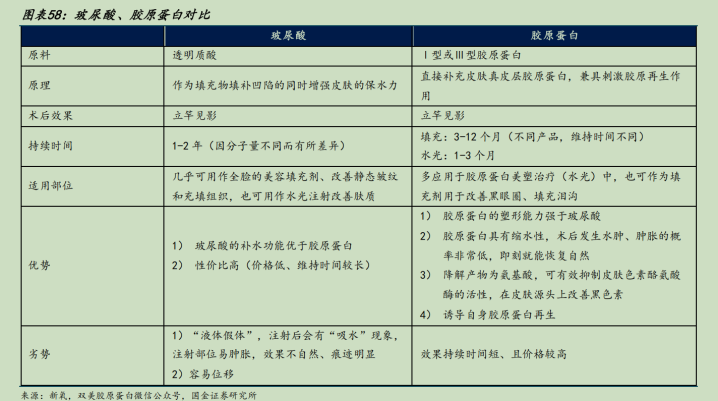 图表58：玻尿酸、胶原蛋白对比

|  | 玻尿酸 | 胶原蛋白 |
|---|---|---|
| 原料 | 透明质酸 | I型或III型胶原蛋白 |
| 原理 | 作为填充物填补凹陷的同时增强皮肤的保水力 | 直接补充皮肤真皮层胶原蛋白，兼具刺激胶原再生作用 |
| 术后效果 | 立竿见影 | 立竿见影 |
| 持续时间 | 1-2年（因分子量不同而有所差异） | 填充：3-12个月（不同产品，维持时间不同）水光：1-3个月 |
| 适用部位 | 几乎可用作全脸的美容填充剂、改善静态皱纹和充填组织，也可用作水光注射改善肤质 | 多应用于胶原蛋白美塑治疗（水光）中，也可作为填充剂用于改善黑眼圈、填充泪沟 |
| 优势 | 1） 玻尿酸的补水功能优于胶原蛋白 2） 性价比高（价格低、维持时间较长） | 1） 胶原蛋白的塑形能力强于玻尿酸 2） 胶原蛋白具有缩水性，术后发生水肿、肿胀的概率非常低，即刻就能恢复自然 3） 降解产物为氨基酸，可有效抑制皮肤色素酪氨酸酶的活性，在皮肤源头上改善黑色素 4） 诱导自身胶原蛋白再生 |
| 劣势 | 1）“液体假体”，注射后会有“吸水”现象，注射部位易肿胀，效果不自然、痕迹明显 2）容易位移 | 效果持续时间短、且价格较高 |

来源：新氧，双美胶原蛋白微信公众号，国金证券研究所